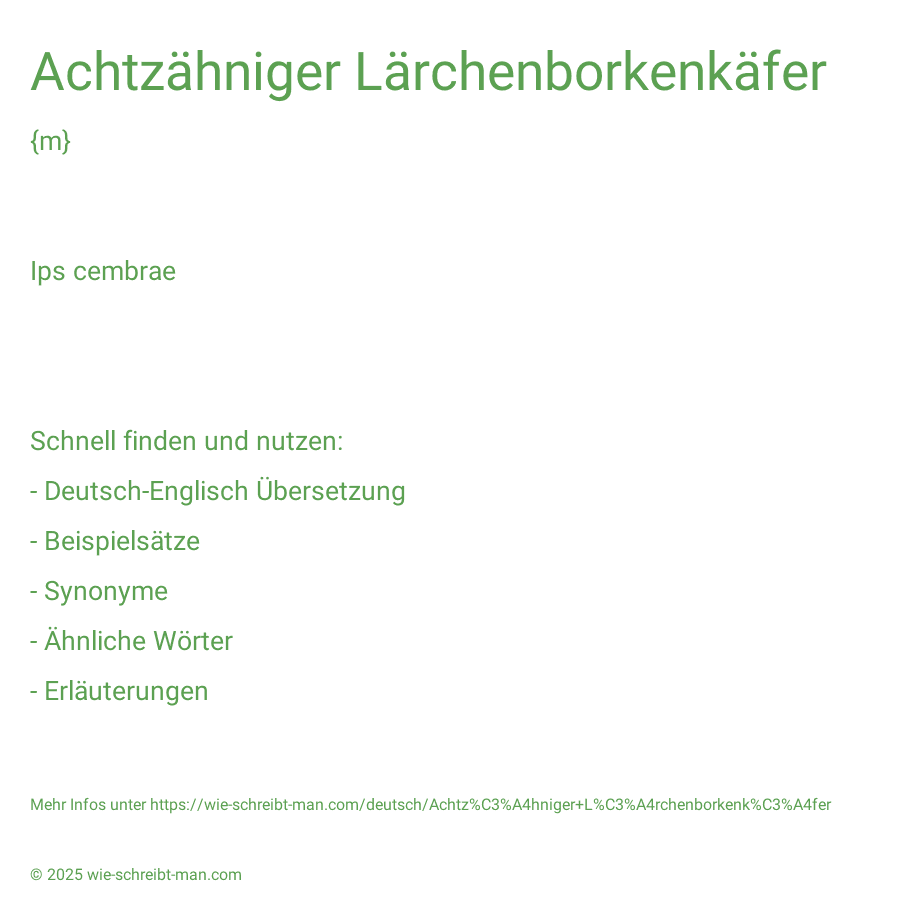 Achtzähniger Lärchenborkenkäfer

{m}

Ips cembrae

Schnell finden und nutzen:

- Deutsch-Englisch Übersetzung

- Beispielsätze

- Synonyme

- Ähnliche Wörter

- Erläuterungen

Mehr Infos unter https://wie-schreibt-man.com/deutsch/Achtz%C3%A4hniger+L%C3%A4rchenborkenk%C3%A4fer

© 2025 wie-schreibt-man.com